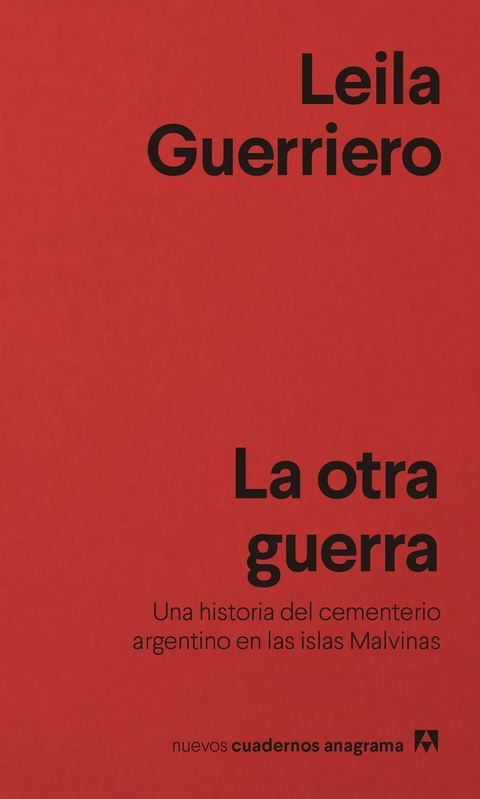 Leila
Guerriero

La otra
guerra

Una historia del cementerio argentino en las islas Malvinas

nuevos cuadernos anagrama